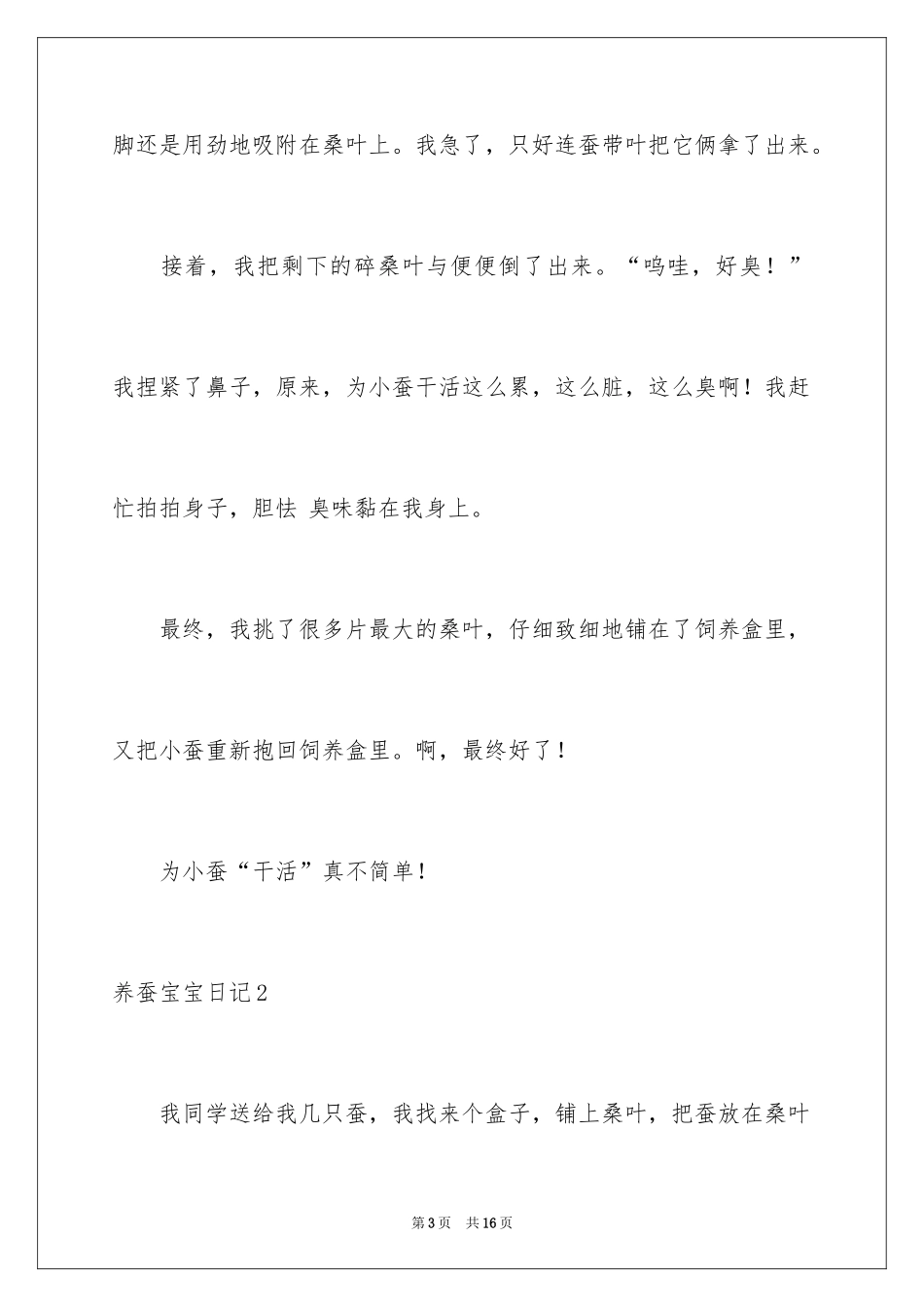 脚还是用劲地吸附在桑叶上。我急了，只好连蚕带叶把它俩拿了出来。

接着，我把剩下的碎桑叶与便便倒了出来。“呜哇，好臭！”我捏紧了鼻子，原来，为小蚕干活这么累，这么脏，这么臭啊！我赶忙拍拍身子，胆怯 臭味黏在我身上。

最终，我挑了很多片最大的桑叶，仔细致细地铺在了饲养盒里，又把小蚕重新抱回饲养盒里。啊，最终好了！

为小蚕“干活”真不简单！

养蚕宝宝日记2

我同学送给我几只蚕，我找来个盒子，铺上桑叶，把蚕放在桑叶

第3页　共16页